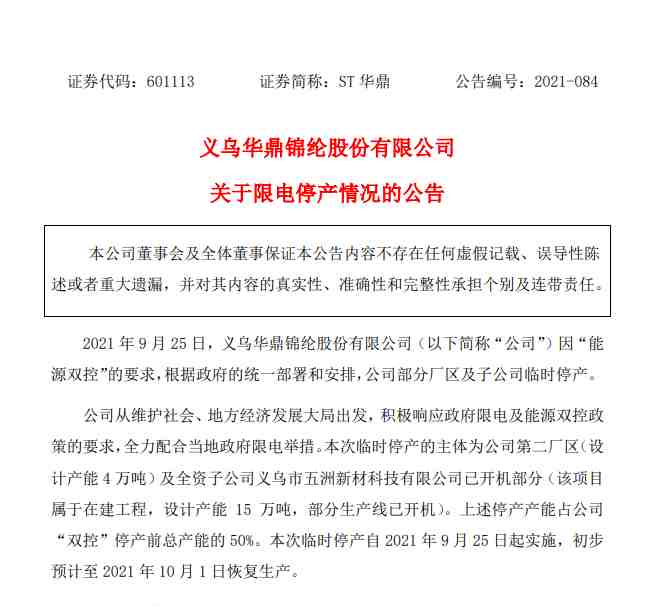 证券代码：601113　　证券简称：ST 华鼎　　公告编号：2021-084

义乌华鼎锦纶股份有限公司

关于限电停产情况的公告

本公司董事会及全体董事保证本公告内容不存在任何虚假记载、误导性陈述或者重大遗漏，并对其内容的真实性、准确性和完整性承担个别及连带责任。

2021 年 9 月 25 日，义乌华鼎锦纶股份有限公司（以下简称“公司”）因“能源双控”的要求，根据政府的统一部署和安排，公司部分厂区及子公司临时停产。

公司从维护社会、地方经济发展大局出发，积极响应政府限电及能源双控政策的要求，全力配合当地政府限电举措。本次临时停产的主体为公司第二厂区（设计产能 4 万吨）及全资子公司义乌市五洲新材科技有限公司已开机部分（该项目属于在建工程，设计产能 15 万吨，部分生产线已开机）。上述停产产能占公司“双控”停产前总产能的 50%。本次临时停产自 2021 年 9 月 25 日起实施，初步预计至 2021 年 10 月 1 日恢复生产。